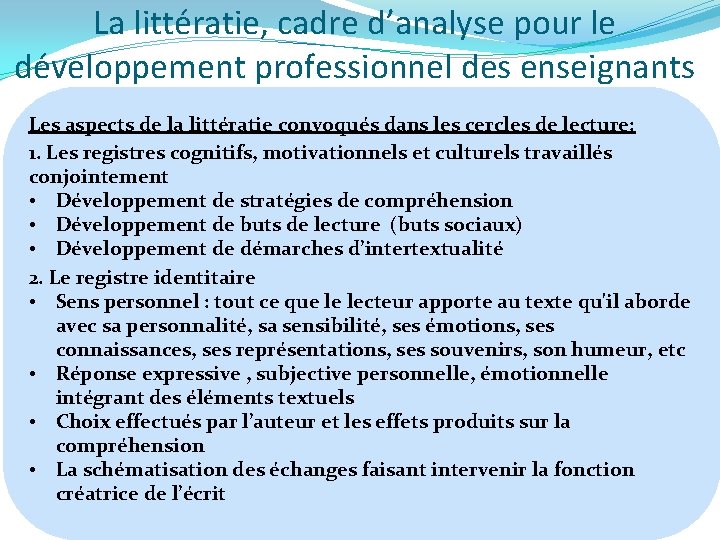 La littératie, cadre d’analyse pour le développement professionnel des enseignants

Les aspects de la littératie convoqués dans les cercles de lecture:

1. Les registres cognitifs, motivationnels et culturels travaillés conjointement
• Développement de stratégies de compréhension
• Développement de buts de lecture (buts sociaux)
• Développement de démarches d’intertextualité

2. Le registre identitaire
• Sens personnel : tout ce que le lecteur apporte au texte qu'il aborde avec sa personnalité, sa sensibilité, ses émotions, ses connaissances, ses représentations, ses souvenirs, son humeur, etc
• Réponse expressive , subjective personnelle, émotionnelle intégrant des éléments textuels
• Choix effectués par l’auteur et les effets produits sur la compréhension
• La schématisation des échanges faisant intervenir la fonction créatrice de l’écrit